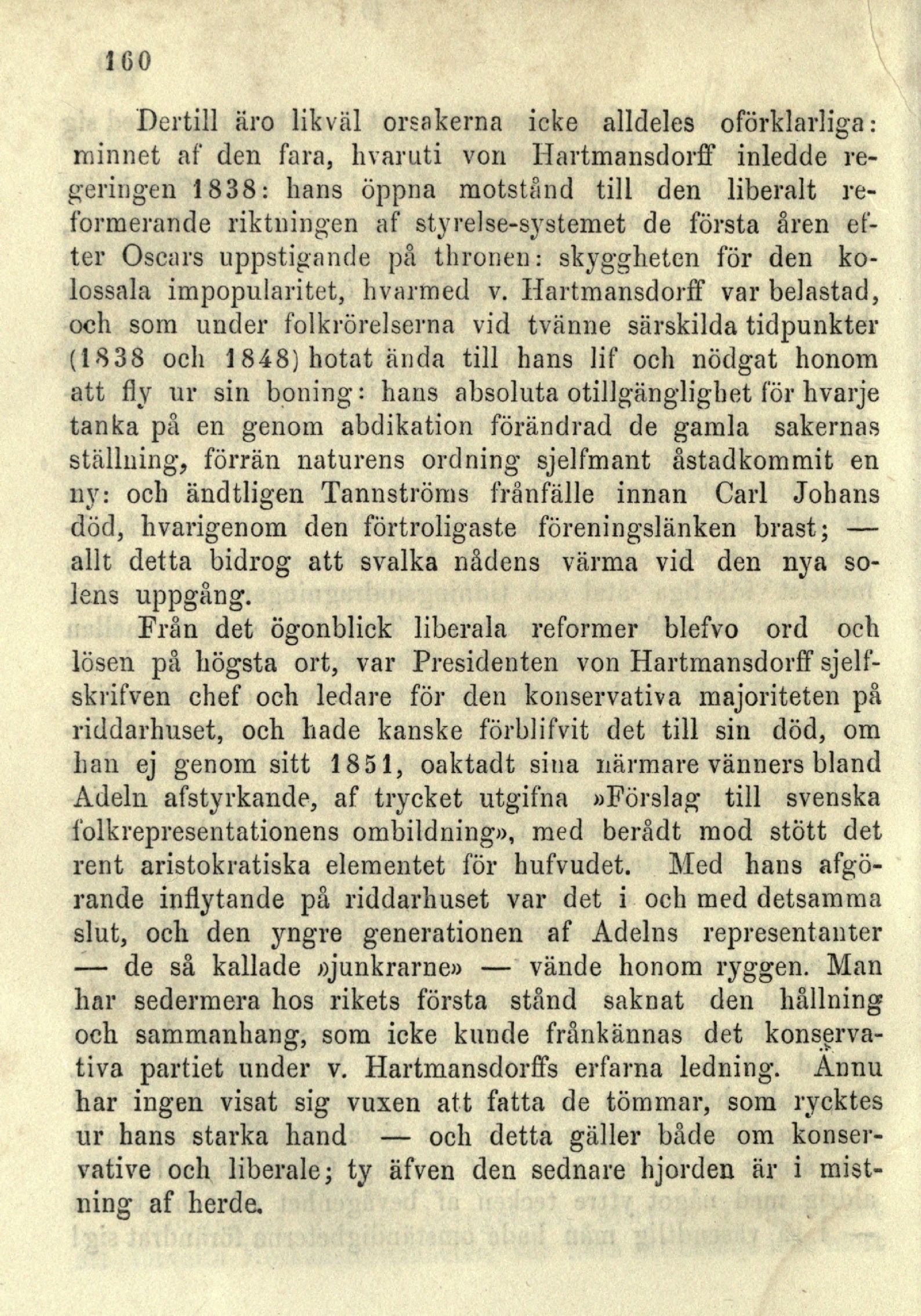 160

Dertill äro likväl orsakerna icke alldeles oförklarliga: minnet af den fara, hvaruti von Hartmansdorff inledde regeringen 1838: hans öppna motstånd till den liberalt reformerande riktningen af styrelse-systemet de första åren efter Oscars uppstigande på thronen: skyggheten för den kolossala impopularitet, hvarmed v. Hartmansdorff var belastad, och som under folkrörelserna vid tvänne särskilda tidpunkter (1838 och 1848) hotat ända till hans lif och nödgat honom att fly ur sin boning: hans absoluta otillgänglighet för hvarje tanka på en genom abdikation förändrad de gamla sakernas ställning, förrän naturens ordning sjelfmant åstadkommit en ny: och ändtligen Tannströms frånfälle innan Carl Johans död, hvarigenom den förtroligaste föreningslänken brast; — allt detta bidrog att svalka nådens värma vid den nya solens uppgång.

Från det ögonblick liberala reformer blefvo ord och lösen på högsta ort, var Presidenten von Hartmansdorff sjelfskrifven chef och ledare för den konservativa majoriteten på riddarhuset, och hade kanske förblifvit det till sin död, om han ej genom sitt 1851, oaktadt sina närmare vänners bland Adeln afstyrkande, af trycket utgifna »Förslag till svenska folkrepresentationens ombildning», med berådt mod stött det rent aristokratiska elementet för hufvudet. Med hans afgörande inflytande på riddarhuset var det i och med detsamma slut, och den yngre generationen af Adelns representanter — de så kallade »junkrarne» — vände honom ryggen. Man har sedermera hos rikets första stånd saknat den hållning och sammanhang, som icke kunde frånkännas det konservativa partiet under v. Hartmansdorffs erfarna ledning. Ännu har ingen visat sig vuxen att fatta de tömmar, som rycktes ur hans starka hand — och detta gäller både om konservative och liberale; ty äfven den sednare hjorden är i mistning af herde.